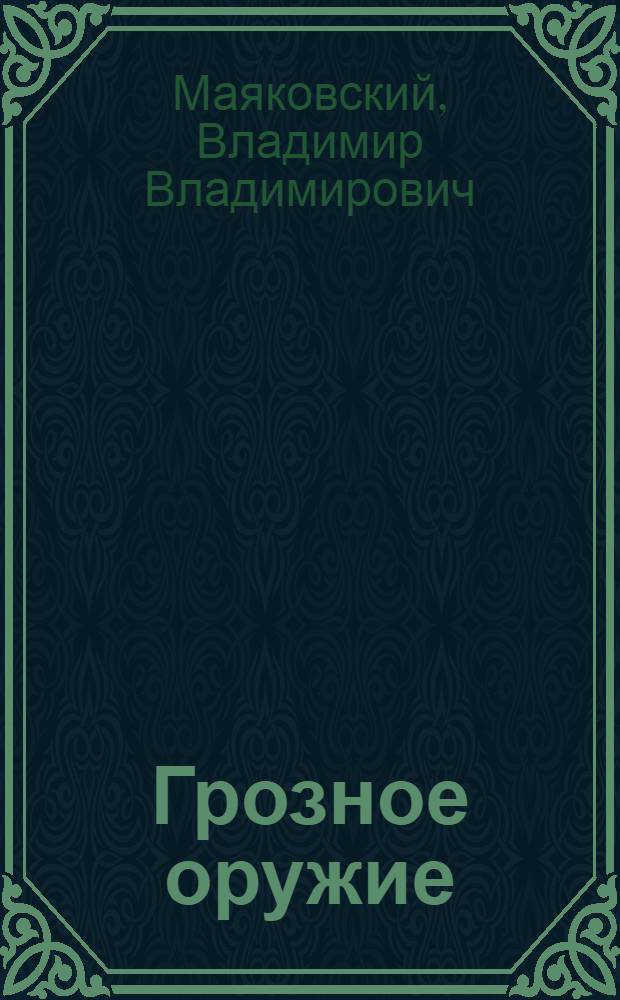 Маяковский, Владимир Владимирович

Грозное оружие